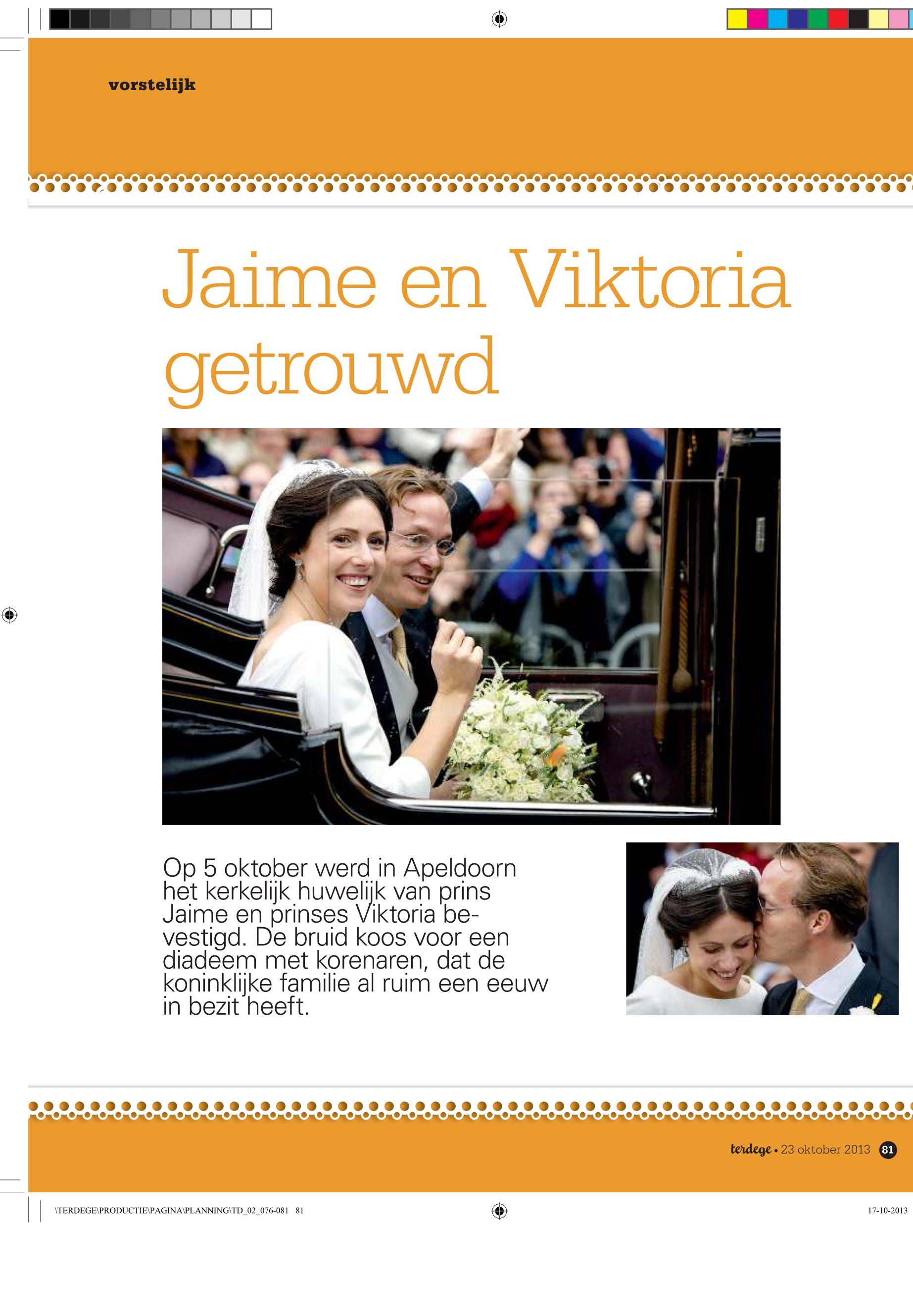 vorstelijk

Jaime en Viktoria getrouwd

Op 5 oktober werd in Apeldoorn het kerkelijk huwelijk van prins Jaime en prinses Viktoria bevestigd. De bruid koos voor een diadeem met korenaren, dat de koninklijke familie al ruim een eeuw in bezit heeft.

terdege • 23 oktober 2013 81

\TERDEGE\PRODUCTIE\PAGINA\PLANNING\TD_02_076-081 81

17-10-2013